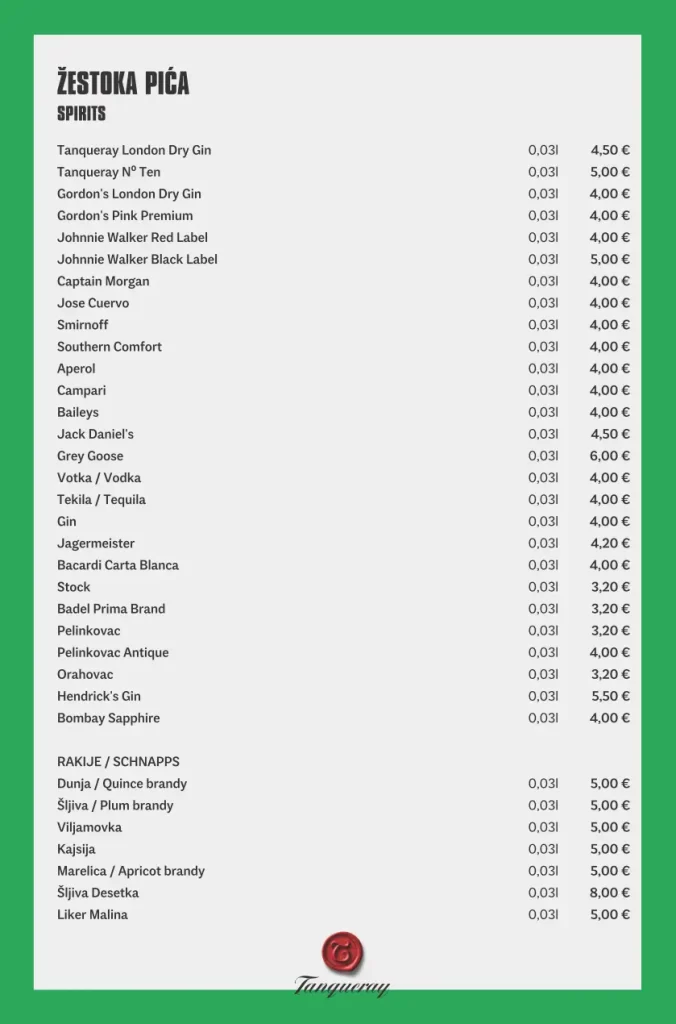 ŽESTOKA PIĆA
SPIRITS

| | | |
|---|---|---|
| Tanqueray London Dry Gin | 0,03l | 4,50 € |
| Tanqueray Nº Ten | 0,03l | 5,00 € |
| Gordon's London Dry Gin | 0,03l | 4,00 € |
| Gordon's Pink Premium | 0,03l | 4,00 € |
| Johnnie Walker Red Label | 0,03l | 4,00 € |
| Johnnie Walker Black Label | 0,03l | 5,00 € |
| Captain Morgan | 0,03l | 4,00 € |
| Jose Cuervo | 0,03l | 4,00 € |
| Smirnoff | 0,03l | 4,00 € |
| Southern Comfort | 0,03l | 4,00 € |
| Aperol | 0,03l | 4,00 € |
| Campari | 0,03l | 4,00 € |
| Baileys | 0,03l | 4,00 € |
| Jack Daniel's | 0,03l | 4,50 € |
| Grey Goose | 0,03l | 6,00 € |
| Votka / Vodka | 0,03l | 4,00 € |
| Tekila / Tequila | 0,03l | 4,00 € |
| Gin | 0,03l | 4,00 € |
| Jagermeister | 0,03l | 4,20 € |
| Bacardi Carta Blanca | 0,03l | 4,00 € |
| Stock | 0,03l | 3,20 € |
| Badel Prima Brand | 0,03l | 3,20 € |
| Pelinkovac | 0,03l | 3,20 € |
| Pelinkovac Antique | 0,03l | 4,00 € |
| Orahovac | 0,03l | 3,20 € |
| Hendrick's Gin | 0,03l | 5,50 € |
| Bombay Sapphire | 0,03l | 4,00 € |

RAKIJE / SCHNAPPS

| | | |
|---|---|---|
| Dunja / Quince brandy | 0,03l | 5,00 € |
| Šljiva / Plum brandy | 0,03l | 5,00 € |
| Viljamovka | 0,03l | 5,00 € |
| Kajsija | 0,03l | 5,00 € |
| Marelica / Apricot brandy | 0,03l | 5,00 € |
| Šljiva Desetka | 0,03l | 8,00 € |
| Liker Malina | 0,03l | 5,00 € |

Tanqueray